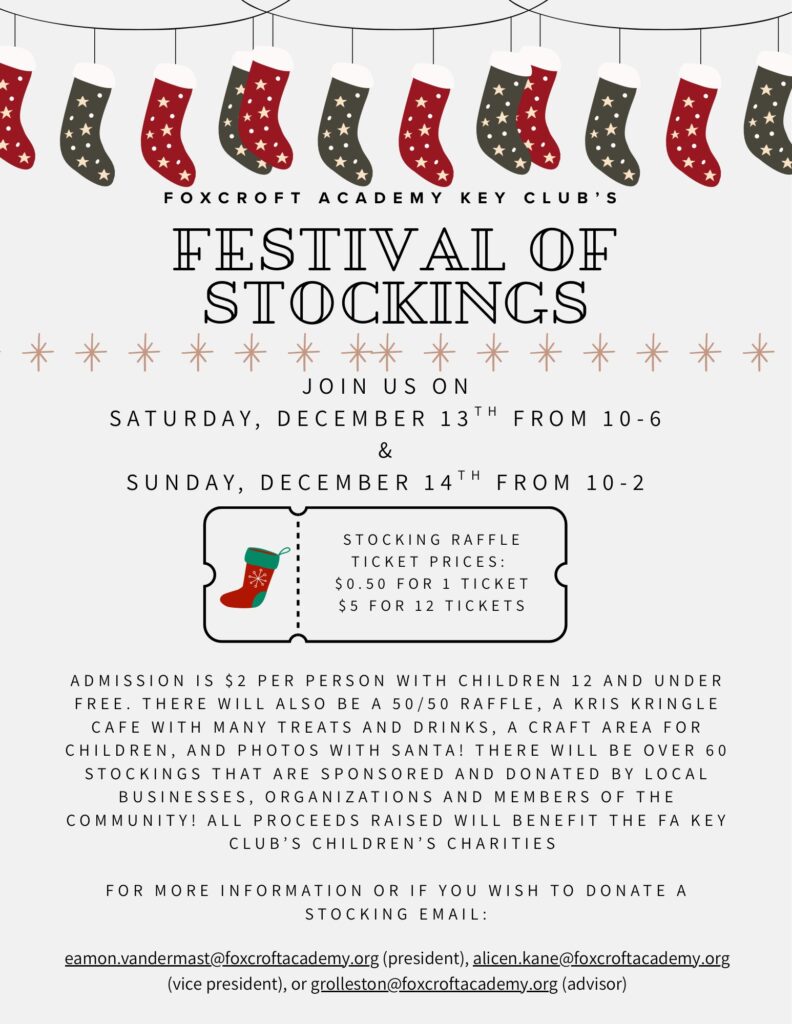 FOXCROFT ACADEMY KEY CLUB'S

FESTIVAL OF STOCKINGS

JOIN US ON
SATURDAY, DECEMBER 13TH FROM 10-6
&
SUNDAY, DECEMBER 14TH FROM 10-2

STOCKING RAFFLE TICKET PRICES:
$0.50 FOR 1 TICKET
$5 FOR 12 TICKETS

ADMISSION IS $2 PER PERSON WITH CHILDREN 12 AND UNDER FREE. THERE WILL ALSO BE A 50/50 RAFFLE, A KRIS KRINGLE CAFE WITH MANY TREATS AND DRINKS, A CRAFT AREA FOR CHILDREN, AND PHOTOS WITH SANTA! THERE WILL BE OVER 60 STOCKINGS THAT ARE SPONSORED AND DONATED BY LOCAL BUSINESSES, ORGANIZATIONS AND MEMBERS OF THE COMMUNITY! ALL PROCEEDS RAISED WILL BENEFIT THE FA KEY CLUB'S CHILDREN'S CHARITIES

FOR MORE INFORMATION OR IF YOU WISH TO DONATE A STOCKING EMAIL:

eamon.vandermast@foxcroftacademy.org (president), alicen.kane@foxcroftacademy.org (vice president), or grolleston@foxcroftacademy.org (advisor)